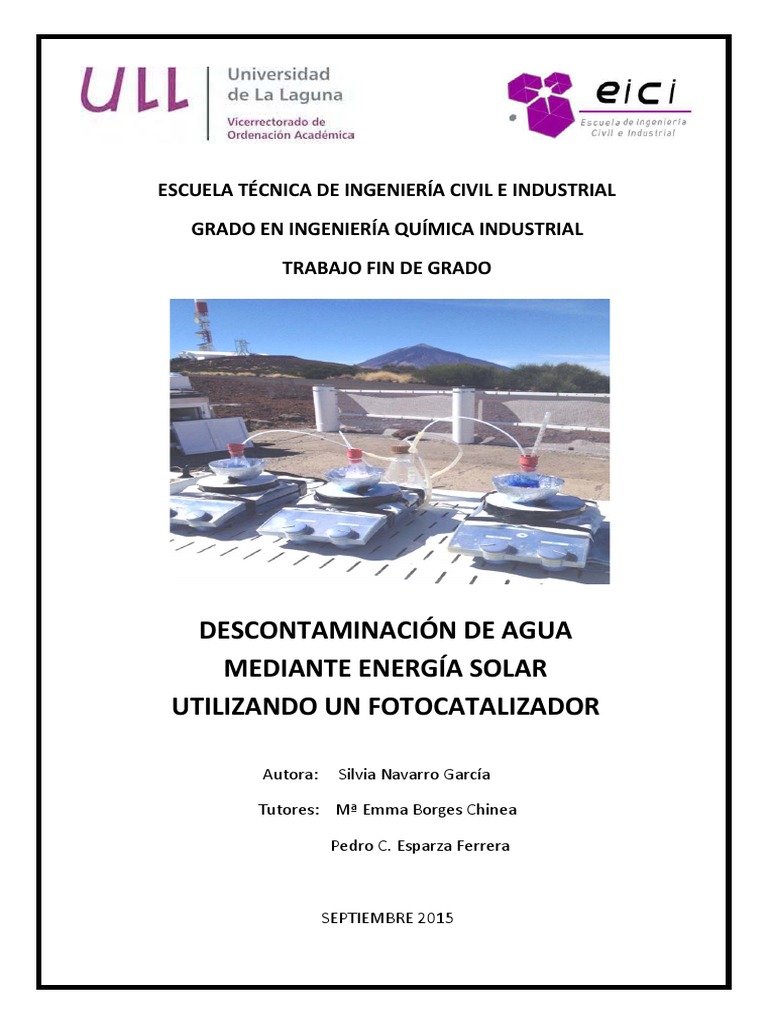 ULL Universidad de La Laguna
Vicerrectorado de Ordenación Académica

eici
Escuela de Ingeniería Civil e Industrial

ESCUELA TÉCNICA DE INGENIERÍA CIVIL E INDUSTRIAL

GRADO EN INGENIERÍA QUÍMICA INDUSTRIAL

TRABAJO FIN DE GRADO

DESCONTAMINACIÓN DE AGUA MEDIANTE ENERGÍA SOLAR UTILIZANDO UN FOTOCATALIZADOR

Autora: Silvia Navarro García

Tutores: Mª Emma Borges Chinea

Pedro C. Esparza Ferrera

SEPTIEMBRE 2015